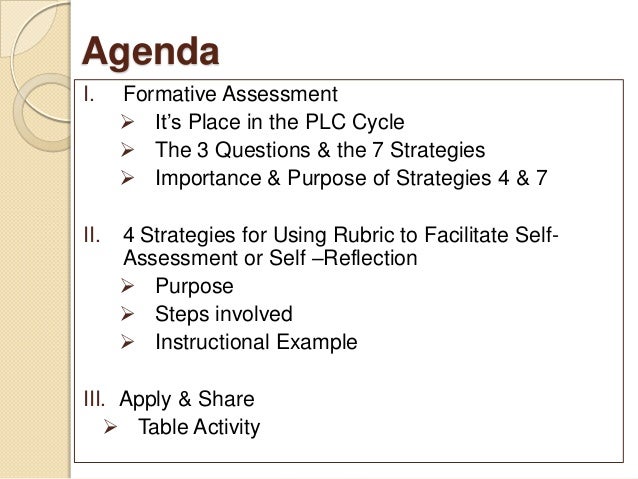 Agenda

I. Formative Assessment

➢ It's Place in the PLC Cycle
➢ The 3 Questions & the 7 Strategies
➢ Importance & Purpose of Strategies 4 & 7

II. 4 Strategies for Using Rubric to Facilitate Self-Assessment or Self –Reflection

➢ Purpose
➢ Steps involved
➢ Instructional Example

III. Apply & Share

➢ Table Activity